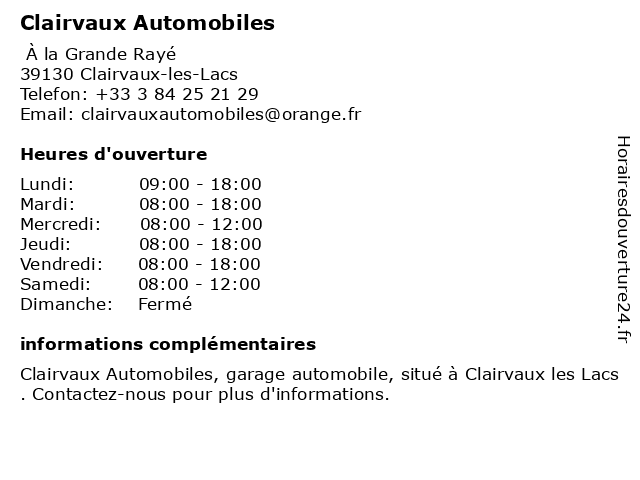 Clairvaux Automobiles

À la Grande Rayé
39130 Clairvaux-les-Lacs
Telefon: +33 3 84 25 21 29
Email: clairvauxautomobiles@orange.fr

Heures d'ouverture

| | |
|---|---|
| Lundi: | 09:00 - 18:00 |
| Mardi: | 08:00 - 18:00 |
| Mercredi: | 08:00 - 12:00 |
| Jeudi: | 08:00 - 18:00 |
| Vendredi: | 08:00 - 18:00 |
| Samedi: | 08:00 - 12:00 |
| Dimanche: | Fermé |

informations complémentaires

Clairvaux Automobiles, garage automobile, situé à Clairvaux les Lacs . Contactez-nous pour plus d'informations.

Horairesdouverture24.fr